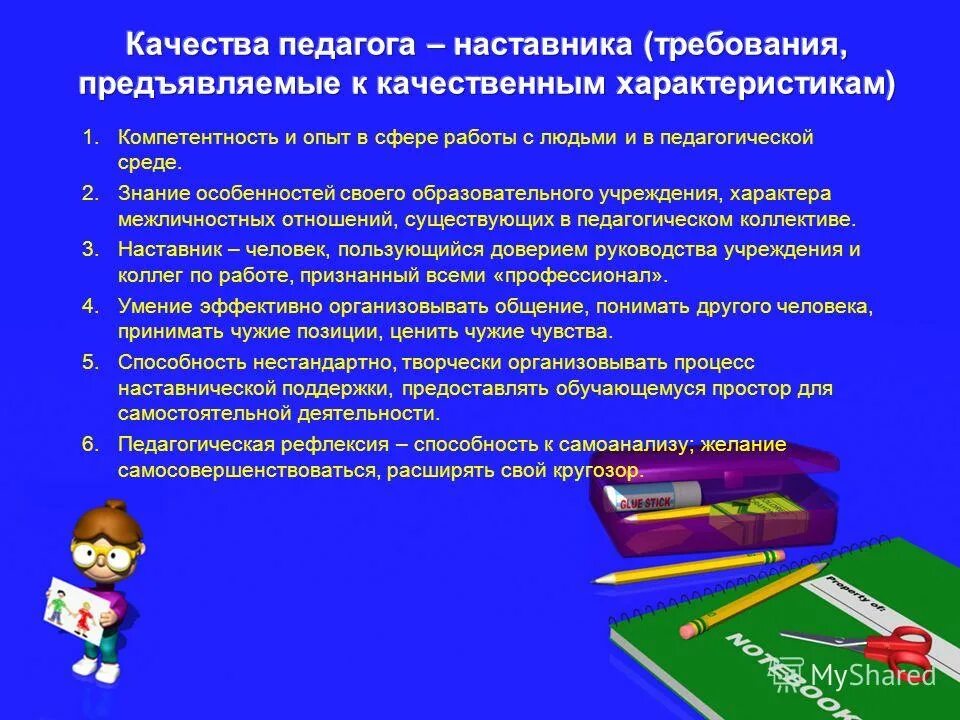 Качества педагога – наставника (требования, предъявляемые к качественным характеристикам)

1. Компетентность и опыт в сфере работы с людьми и в педагогической среде.
2. Знание особенностей своего образовательного учреждения, характера межличностных отношений, существующих в педагогическом коллективе.
3. Наставник – человек, пользующийся доверием руководства учреждения и коллег по работе, признанный всеми «профессионал».
4. Умение эффективно организовывать общение, понимать другого человека, принимать чужие позиции, ценить чужие чувства.
5. Способность нестандартно, творчески организовывать процесс наставнической поддержки, предоставлять обучающемуся простор для самостоятельной деятельности.
6. Педагогическая рефлексия – способность к самоанализу; желание самосовершенствоваться, расширять свой кругозор.

GLUE STICK

Property of:

NOTEBOOK

MyShared